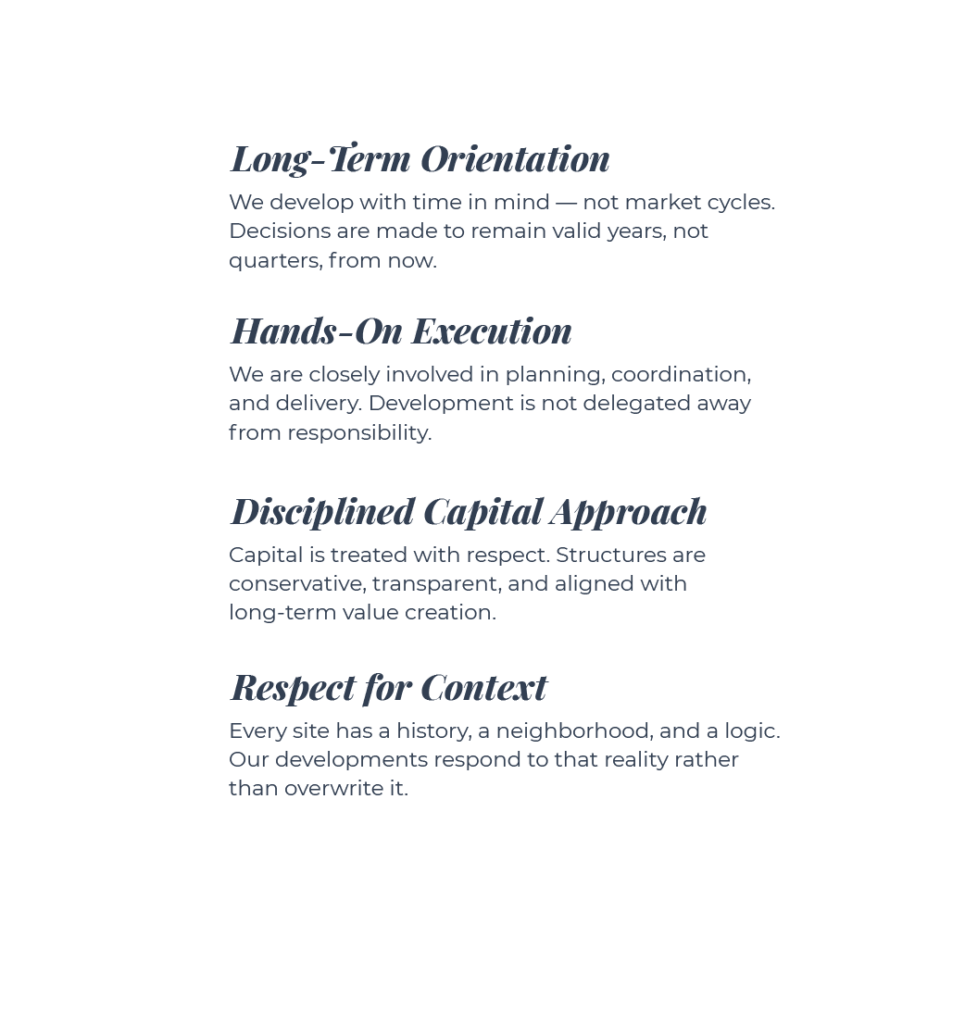 Long-Term Orientation

We develop with time in mind — not market cycles. Decisions are made to remain valid years, not quarters, from now.

Hands-On Execution

We are closely involved in planning, coordination, and delivery. Development is not delegated away from responsibility.

Disciplined Capital Approach

Capital is treated with respect. Structures are conservative, transparent, and aligned with long-term value creation.

Respect for Context

Every site has a history, a neighborhood, and a logic. Our developments respond to that reality rather than overwrite it.